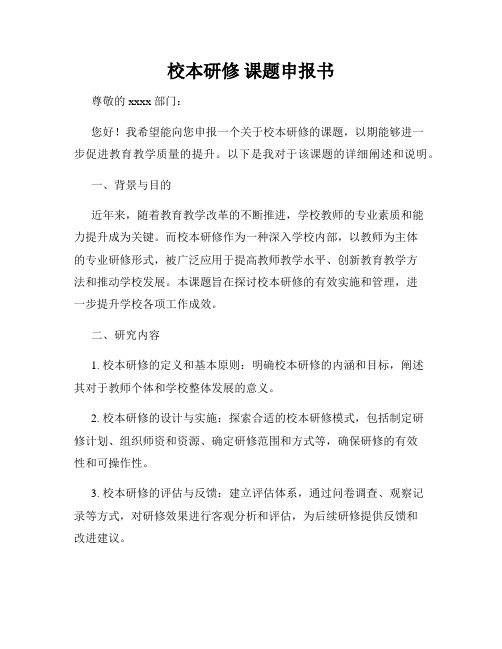 校本研修 课题申报书

尊敬的 xxxx 部门：

您好！我希望能向您申报一个关于校本研修的课题，以期能够进一步促进教育教学质量的提升。以下是我对于该课题的详细阐述和说明。

一、背景与目的

近年来，随着教育教学改革的不断推进，学校教师的专业素质和能力提升成为关键。而校本研修作为一种深入学校内部，以教师为主体的专业研修形式，被广泛应用于提高教师教学水平、创新教育教学方法和推动学校发展。本课题旨在探讨校本研修的有效实施和管理，进一步提升学校各项工作成效。

二、研究内容

1. 校本研修的定义和基本原则：明确校本研修的内涵和目标，阐述其对于教师个体和学校整体发展的意义。

2. 校本研修的设计与实施：探索合适的校本研修模式，包括制定研修计划、组织师资和资源、确定研修范围和方式等，确保研修的有效性和可操作性。

3. 校本研修的评估与反馈：建立评估体系，通过问卷调查、观察记录等方式，对研修效果进行客观分析和评估，为后续研修提供反馈和改进建议。